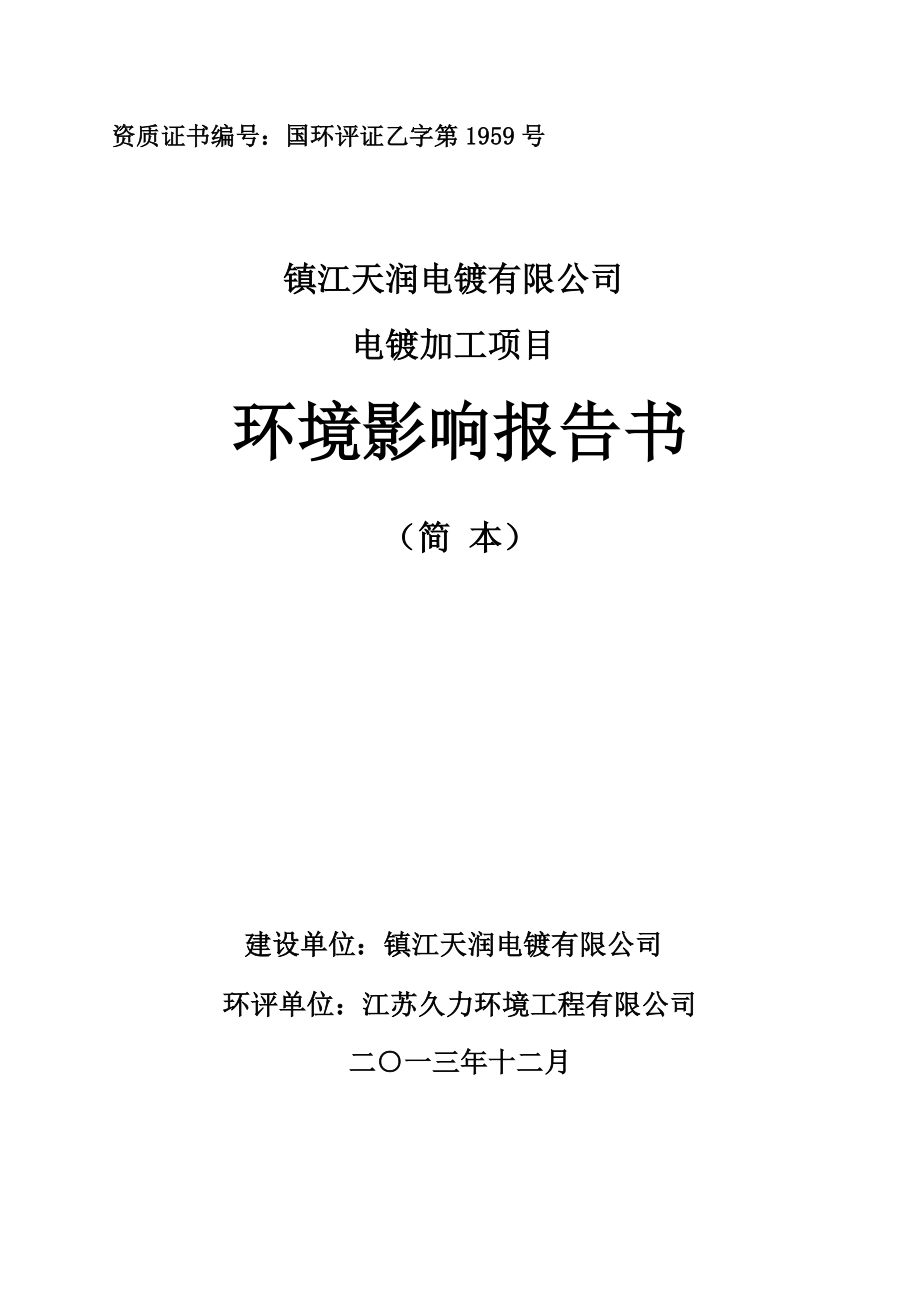 资质证书编号：国环评证乙字第 1959 号

镇江天润电镀有限公司

电镀加工项目

环境影响报告书

（简 本）

建设单位：镇江天润电镀有限公司

环评单位：江苏久力环境工程有限公司

二〇一三年十二月